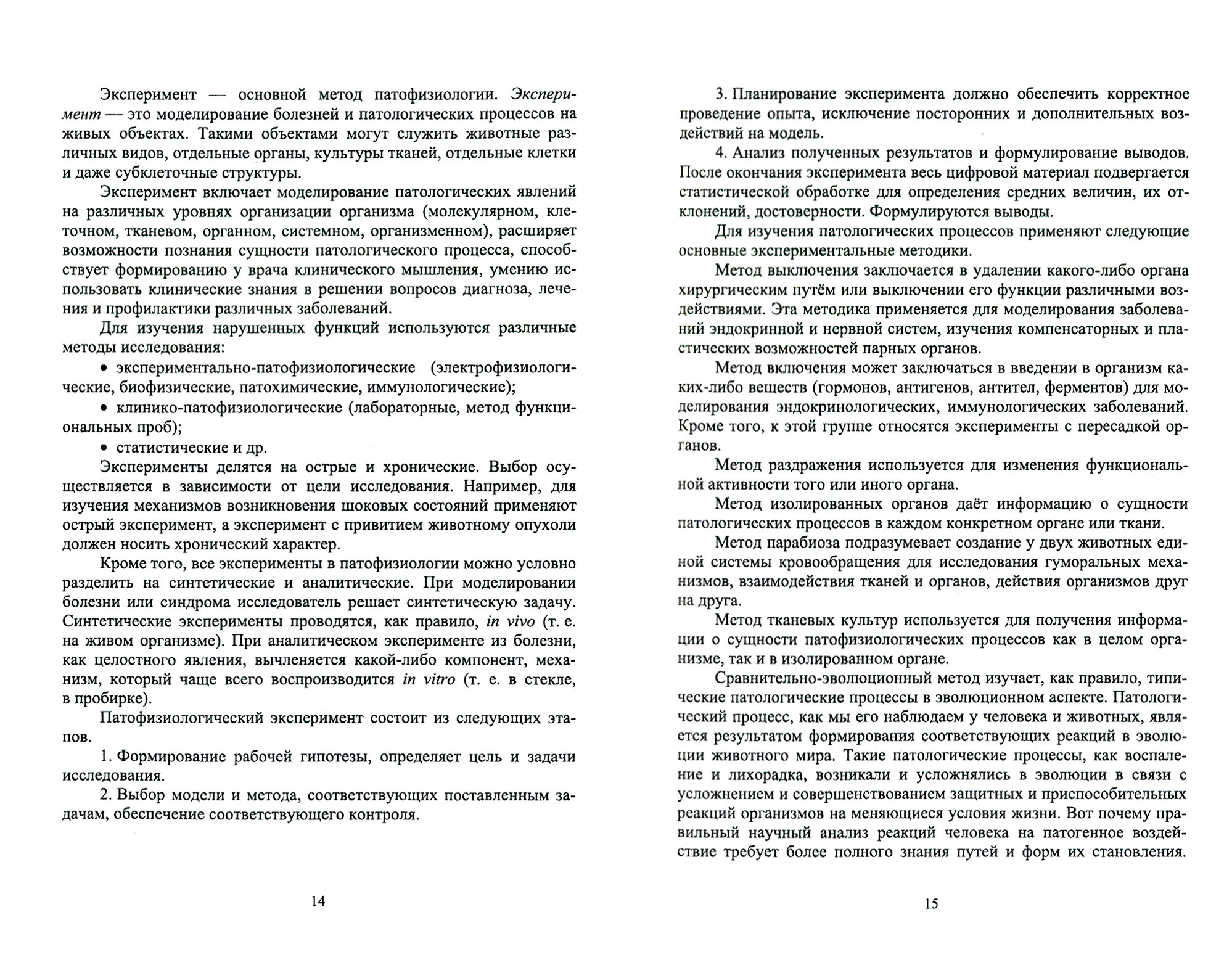 Эксперимент — основной метод патофизиологии. Эксперимент — это моделирование болезней и патологических процессов на живых объектах. Такими объектами могут служить животные различных видов, отдельные органы, культуры тканей, отдельные клетки и даже субклеточные структуры.

Эксперимент включает моделирование патологических явлений на различных уровнях организации организма (молекулярном, клеточном, тканевом, органном, системном, организменном), расширяет возможности познания сущности патологического процесса, способствует формированию у врача клинического мышления, умению использовать клинические знания в решении вопросов диагноза, лечения и профилактики различных заболеваний.

Для изучения нарушенных функций используются различные методы исследования:

• экспериментально-патофизиологические (электрофизиологические, биофизические, патохимические, иммунологические);

• клинико-патофизиологические (лабораторные, метод функциональных проб);

• статистические и др.

Эксперименты делятся на острые и хронические. Выбор осуществляется в зависимости от цели исследования. Например, для изучения механизмов возникновения шоковых состояний применяют острый эксперимент, а эксперимент с привитием животному опухоли должен носить хронический характер.

Кроме того, все эксперименты в патофизиологии можно условно разделить на синтетические и аналитические. При моделировании болезни или синдрома исследователь решает синтетическую задачу. Синтетические эксперименты проводятся, как правило, in vivo (т. е. на живом организме). При аналитическом эксперименте из болезни, как целостного явления, вычленяется какой-либо компонент, механизм, который чаще всего воспроизводится in vitro (т. е. в стекле, в пробирке).

Патофизиологический эксперимент состоит из следующих этапов.

1. Формирование рабочей гипотезы, определяет цель и задачи исследования.

2. Выбор модели и метода, соответствующих поставленным задачам, обеспечение соответствующего контроля.

14

3. Планирование эксперимента должно обеспечить корректное проведение опыта, исключение посторонних и дополнительных воздействий на модель.

4. Анализ полученных результатов и формулирование выводов. После окончания эксперимента весь цифровой материал подвергается статистической обработке для определения средних величин, их отклонений, достоверности. Формулируются выводы.

Для изучения патологических процессов применяют следующие основные экспериментальные методики.

Метод выключения заключается в удалении какого-либо органа хирургическим путём или выключении его функции различными воздействиями. Эта методика применяется для моделирования заболеваний эндокринной и нервной систем, изучения компенсаторных и пластических возможностей парных органов.

Метод включения может заключаться в введении в организм каких-либо веществ (гормонов, антигенов, антител, ферментов) для моделирования эндокринологических, иммунологических заболеваний. Кроме того, к этой группе относятся эксперименты с пересадкой органов.

Метод раздражения используется для изменения функциональной активности того или иного органа.

Метод изолированных органов даёт информацию о сущности патологических процессов в каждом конкретном органе или ткани.

Метод парабиоза подразумевает создание у двух животных единой системы кровообращения для исследования гуморальных механизмов, взаимодействия тканей и органов, действия организмов друг на друга.

Метод тканевых культур используется для получения информации о сущности патофизиологических процессов как в целом организме, так и в изолированном органе.

Сравнительно-эволюционный метод изучает, как правило, типические патологические процессы в эволюционном аспекте. Патологический процесс, как мы его наблюдаем у человека и животных, является результатом формирования соответствующих реакций в эволюции животного мира. Такие патологические процессы, как воспаление и лихорадка, возникали и усложнялись в эволюции в связи с усложнением и совершенствованием защитных и приспособительных реакций организмов на меняющиеся условия жизни. Вот почему правильный научный анализ реакций человека на патогенное воздействие требует более полного знания путей и форм их становления.

15